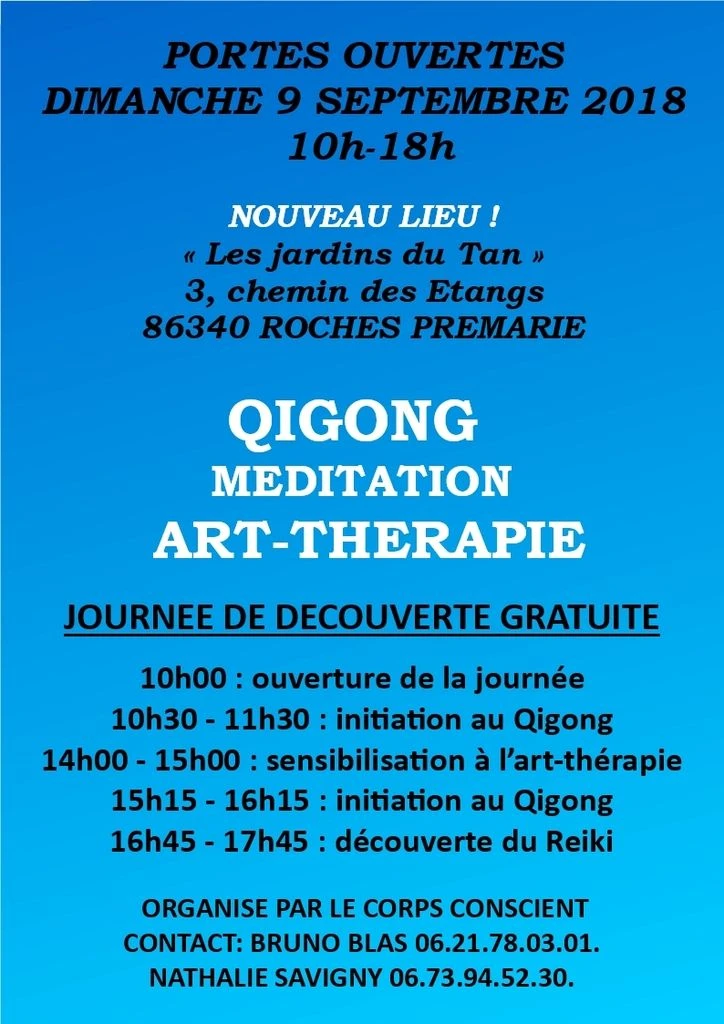 PORTES OUVERTES
DIMANCHE 9 SEPTEMBRE 2018
10h-18h

NOUVEAU LIEU !
« Les jardins du Tan »
3, chemin des Etangs
86340 ROCHES PREMARIE

QIGONG
MEDITATION
ART-THERAPIE

JOURNEE DE DECOUVERTE GRATUITE

10h00 : ouverture de la journée
10h30 - 11h30 : initiation au Qigong
14h00 - 15h00 : sensibilisation à l'art-thérapie
15h15 - 16h15 : initiation au Qigong
16h45 - 17h45 : découverte du Reiki

ORGANISE PAR LE CORPS CONSCIENT
CONTACT: BRUNO BLAS 06.21.78.03.01.
NATHALIE SAVIGNY 06.73.94.52.30.